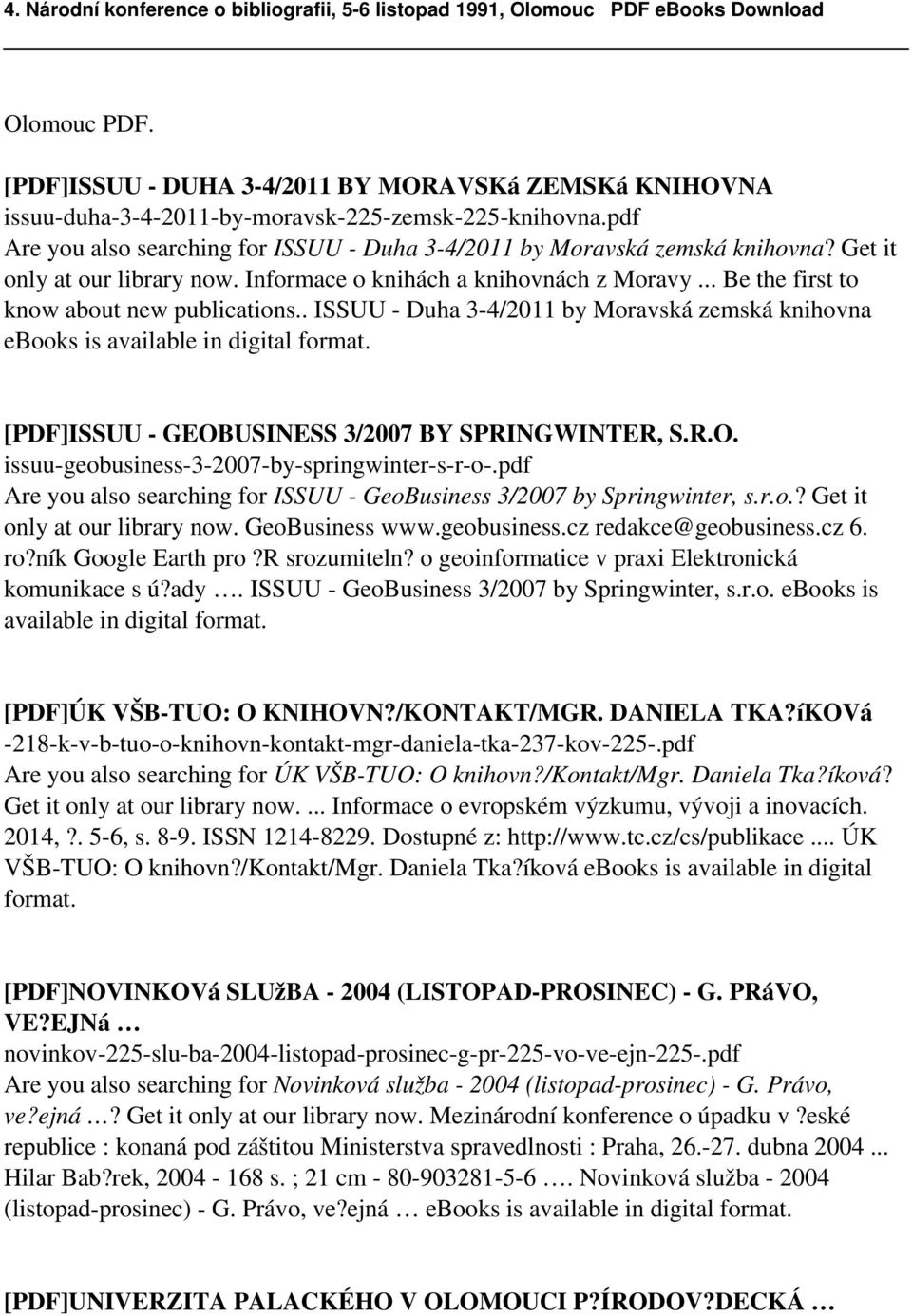 4. Národní konference o bibliografii, 5-6 listopad 1991, Olomouc PDF ebooks Download

Olomouc PDF.

[PDF]ISSUU - DUHA 3-4/2011 BY MORAVSKá ZEMSKá KNIHOVNA
issuu-duha-3-4-2011-by-moravsk-225-zemsk-225-knihovna.pdf
Are you also searching for ISSUU - Duha 3-4/2011 by Moravská zemská knihovna? Get it only at our library now. Informace o knihách a knihovnách z Moravy ... Be the first to know about new publications.. ISSUU - Duha 3-4/2011 by Moravská zemská knihovna ebooks is available in digital format.

[PDF]ISSUU - GEOBUSINESS 3/2007 BY SPRINGWINTER, S.R.O.
issuu-geobusiness-3-2007-by-springwinter-s-r-o-.pdf
Are you also searching for ISSUU - GeoBusiness 3/2007 by Springwinter, s.r.o.? Get it only at our library now. GeoBusiness www.geobusiness.cz redakce@geobusiness.cz 6. ro?ník Google Earth pro ?R srozumiteln? o geoinformatice v praxi Elektronická komunikace s ú?ady …. ISSUU - GeoBusiness 3/2007 by Springwinter, s.r.o. ebooks is available in digital format.

[PDF]ÚK VŠB-TUO: O KNIHOVN?/KONTAKT/MGR. DANIELA TKA?íKOVá
-218-k-v-b-tuo-o-knihovn-kontakt-mgr-daniela-tka-237-kov-225-.pdf
Are you also searching for ÚK VŠB-TUO: O knihovn?/Kontakt/Mgr. Daniela Tka?íková? Get it only at our library now. ... Informace o evropském výzkumu, vývoji a inovacích. 2014, ?. 5-6, s. 8-9. ISSN 1214-8229. Dostupné z: http://www.tc.cz/cs/publikace .... ÚK VŠB-TUO: O knihovn?/Kontakt/Mgr. Daniela Tka?íková ebooks is available in digital format.

[PDF]NOVINKOVá SLUžBA - 2004 (LISTOPAD-PROSINEC) - G. PRáVO, VE?EJNá …
novinkov-225-slu-ba-2004-listopad-prosinec-g-pr-225-vo-ve-ejn-225-.pdf
Are you also searching for Novinková služba - 2004 (listopad-prosinec) - G. Právo, ve?ejná …? Get it only at our library now. Mezinárodní konference o úpadku v ?eské republice : konaná pod záštitou Ministerstva spravedlnosti : Praha, 26.-27. dubna 2004 ... Hilar Bab?rek, 2004 - 168 s. ; 21 cm - 80-903281-5-6 …. Novinková služba - 2004 (listopad-prosinec) - G. Právo, ve?ejná … ebooks is available in digital format.

[PDF]UNIVERZITA PALACKÉHO V OLOMOUCI P?ÍRODOV?DECKÁ …